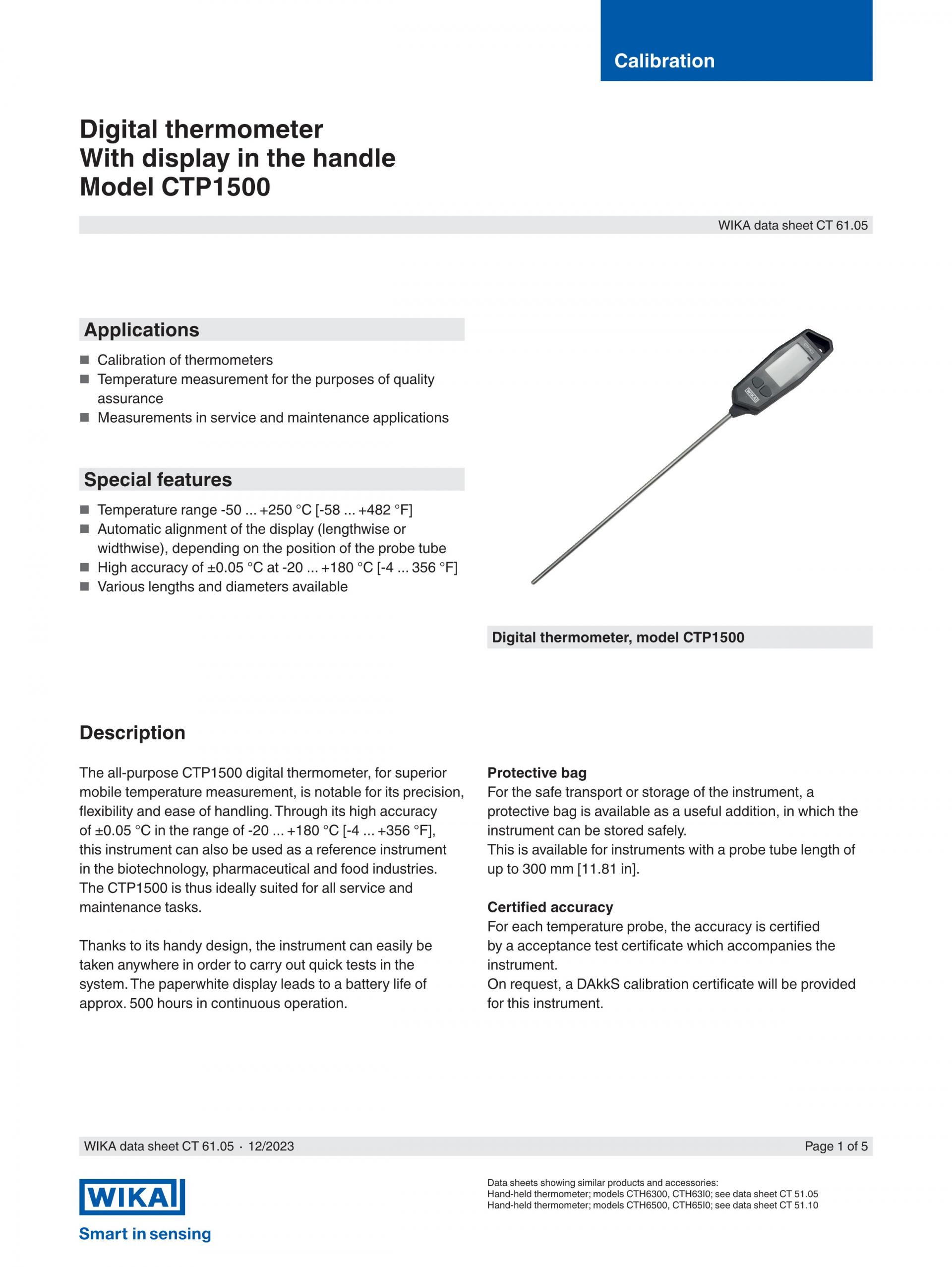 Calibration

Digital thermometer
With display in the handle
Model CTP1500

WIKA data sheet CT 61.05

Applications

■ Calibration of thermometers
■ Temperature measurement for the purposes of quality assurance
■ Measurements in service and maintenance applications

Special features

■ Temperature range -50 ... +250 °C [-58 ... +482 °F]
■ Automatic alignment of the display (lengthwise or widthwise), depending on the position of the probe tube
■ High accuracy of ±0.05 °C at -20 ... +180 °C [-4 ... 356 °F]
■ Various lengths and diameters available

WIKA

Digital thermometer, model CTP1500

Description

The all-purpose CTP1500 digital thermometer, for superior mobile temperature measurement, is notable for its precision, flexibility and ease of handling. Through its high accuracy of ±0.05 °C in the range of -20 ... +180 °C [-4 ... +356 °F], this instrument can also be used as a reference instrument in the biotechnology, pharmaceutical and food industries. The CTP1500 is thus ideally suited for all service and maintenance tasks.

Thanks to its handy design, the instrument can easily be taken anywhere in order to carry out quick tests in the system. The paperwhite display leads to a battery life of approx. 500 hours in continuous operation.

Protective bag
For the safe transport or storage of the instrument, a protective bag is available as a useful addition, in which the instrument can be stored safely.
This is available for instruments with a probe tube length of up to 300 mm [11.81 in].

Certified accuracy
For each temperature probe, the accuracy is certified by a acceptance test certificate which accompanies the instrument.
On request, a DAkkS calibration certificate will be provided for this instrument.

WIKA data sheet CT 61.05 · 12/2023

Page 1 of 5

WIKA
Smart in sensing

Data sheets showing similar products and accessories:
Hand-held thermometer; models CTH6300, CTH63I0; see data sheet CT 51.05
Hand-held thermometer; models CTH6500, CTH65I0; see data sheet CT 51.10